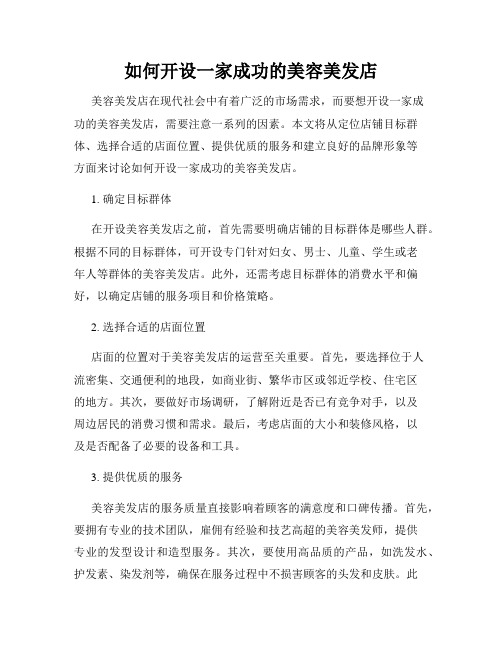 如何开设一家成功的美容美发店

美容美发店在现代社会中有着广泛的市场需求，而要想开设一家成功的美容美发店，需要注意一系列的因素。本文将从定位店铺目标群体、选择合适的店面位置、提供优质的服务和建立良好的品牌形象等方面来讨论如何开设一家成功的美容美发店。

1. 确定目标群体

在开设美容美发店之前，首先需要明确店铺的目标群体是哪些人群。根据不同的目标群体，可开设专门针对妇女、男士、儿童、学生或老年人等群体的美容美发店。此外，还需考虑目标群体的消费水平和偏好，以确定店铺的服务项目和价格策略。

2. 选择合适的店面位置

店面的位置对于美容美发店的运营至关重要。首先，要选择位于人流密集、交通便利的地段，如商业街、繁华市区或邻近学校、住宅区的地方。其次，要做好市场调研，了解附近是否已有竞争对手，以及周边居民的消费习惯和需求。最后，考虑店面的大小和装修风格，以及是否配备了必要的设备和工具。

3. 提供优质的服务

美容美发店的服务质量直接影响着顾客的满意度和口碑传播。首先，要拥有专业的技术团队，雇佣有经验和技艺高超的美容美发师，提供专业的发型设计和造型服务。其次，要使用高品质的产品，如洗发水、护发素、染发剂等，确保在服务过程中不损害顾客的头发和皮肤。此